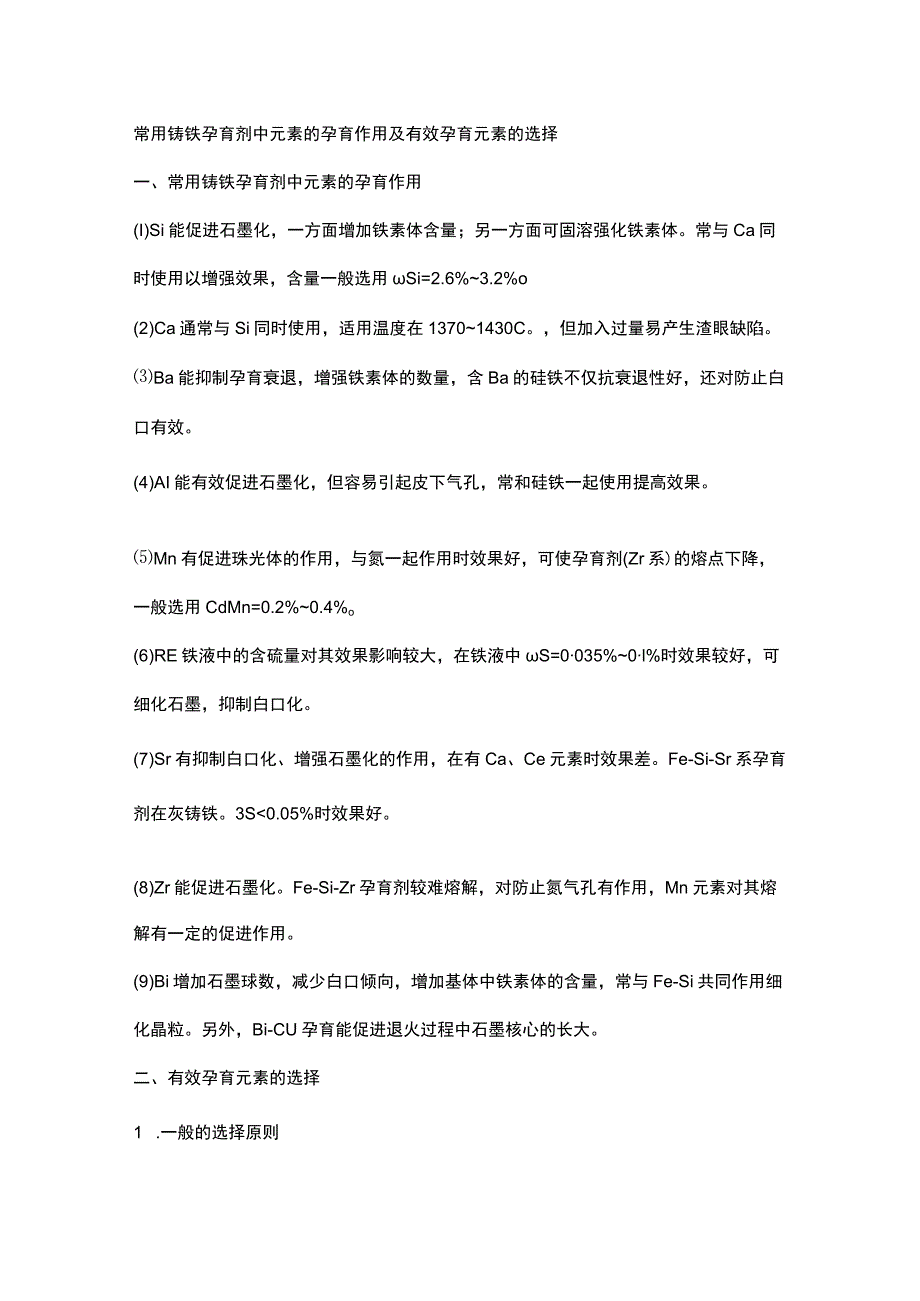 常用铸铁孕育剂中元素的孕育作用及有效孕育元素的选择

一、常用铸铁孕育剂中元素的孕育作用

(I)Si 能促进石墨化，一方面增加铁素体含量；另一方面可固溶强化铁素体。常与 Ca 同时使用以增强效果，含量一般选用 ωSi=2.6%~3.2%o

(2)Ca 通常与 Si 同时使用，适用温度在 1370~1430C。，但加入过量易产生渣眼缺陷。

⑶Ba 能抑制孕育衰退，增强铁素体的数量，含 Ba 的硅铁不仅抗衰退性好，还对防止白口有效。

(4)Al 能有效促进石墨化，但容易引起皮下气孔，常和硅铁一起使用提高效果。

⑸Mn 有促进珠光体的作用，与氮一起作用时效果好，可使孕育剂(Zr 系)的熔点下降，一般选用 CdMn=0.2%~0.4%。

(6)RE 铁液中的含硫量对其效果影响较大，在铁液中 ωS=0·035%~0·l%时效果较好，可细化石墨，抑制白口化。

(7)Sr 有抑制白口化、增强石墨化的作用，在有 Ca、Ce 元素时效果差。Fe-Si-Sr 系孕育剂在灰铸铁。3S<0.05%时效果好。

(8)Zr 能促进石墨化。Fe-Si-Zr 孕育剂较难熔解，对防止氮气孔有作用，Mn 元素对其熔解有一定的促进作用。

(9)Bi 增加石墨球数，减少白口倾向，增加基体中铁素体的含量，常与 Fe-Si 共同作用细化晶粒。另外，Bi-CU 孕育能促进退火过程中石墨核心的长大。

二、有效孕育元素的选择

1 .一般的选择原则